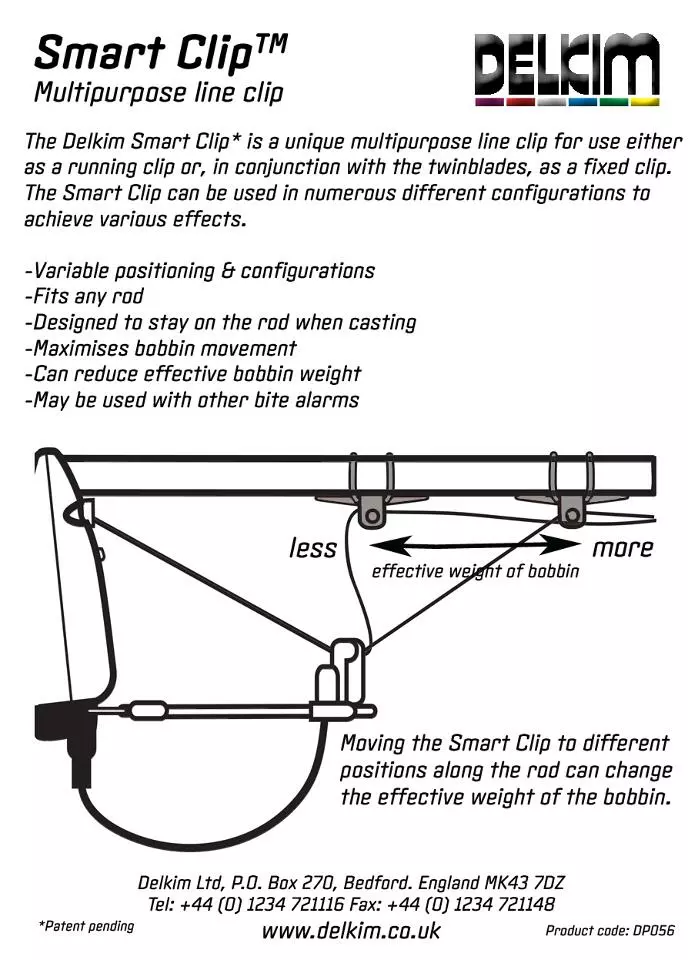 Smart Clip™
Multipurpose line clip

DELKIM

The Delkim Smart Clip* is a unique multipurpose line clip for use either as a running clip or, in conjunction with the twinblades, as a fixed clip. The Smart Clip can be used in numerous different configurations to achieve various effects.

-Variable positioning & configurations
-Fits any rod
-Designed to stay on the rod when casting
-Maximises bobbin movement
-Can reduce effective bobbin weight
-May be used with other bite alarms

less
more
effective weight of bobbin

Moving the Smart Clip to different positions along the rod can change the effective weight of the bobbin.

Delkim Ltd, P.O. Box 270, Bedford. England MK43 7DZ
Tel: +44 (0) 1234 721116 Fax: +44 (0) 1234 721148
*Patent pending
www.delkim.co.uk
Product code: DP056